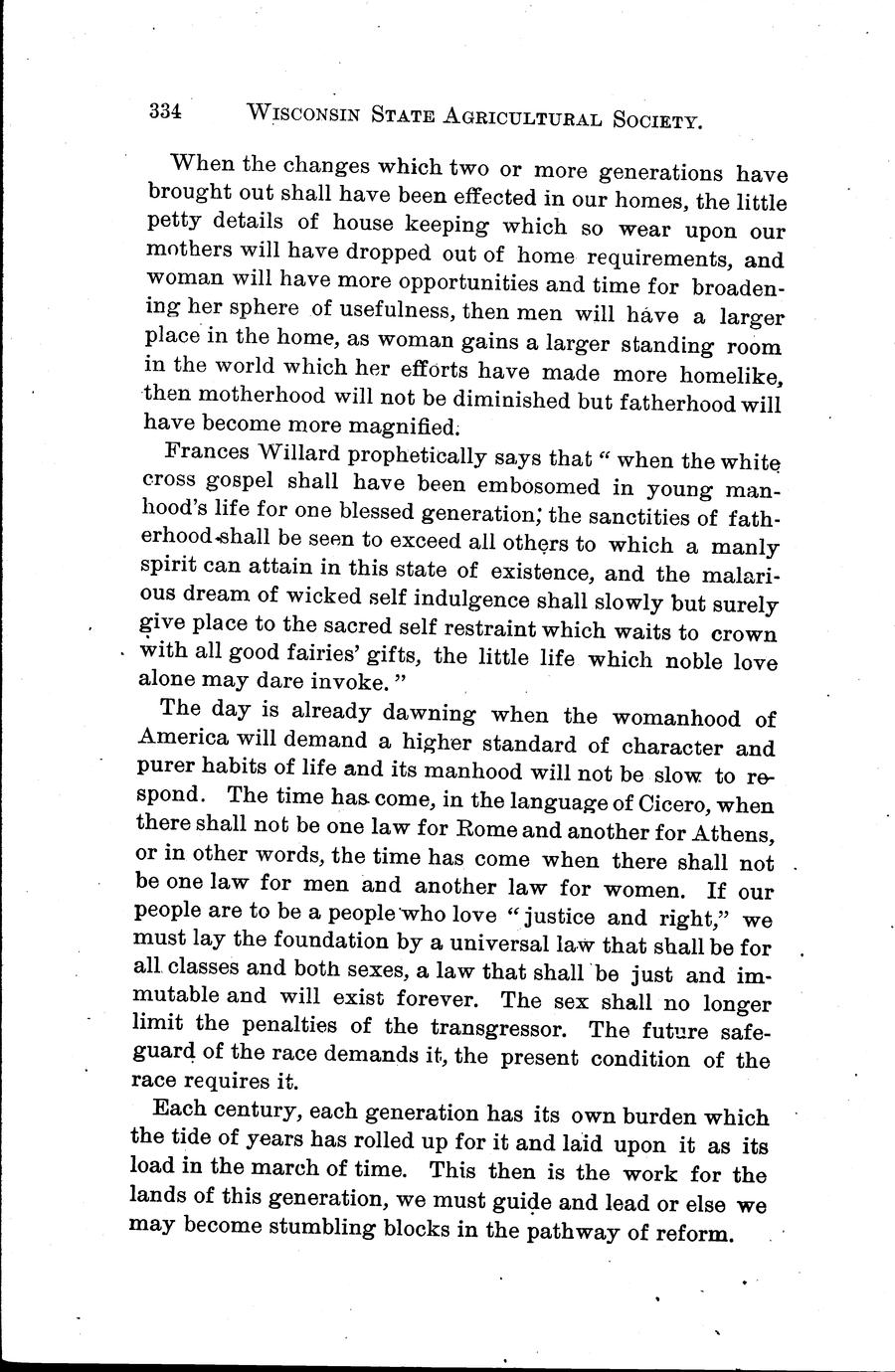 334 WISCONSIN STATE AGRICULTURAL SOCIETY.

When the changes which two or more generations have brought out shall have been effected in our homes, the little petty details of house keeping which so wear upon our mothers will have dropped out of home requirements, and woman will have more opportunities and time for broadening her sphere of usefulness, then men will have a larger place in the home, as woman gains a larger standing room in the world which her efforts have made more homelike, then motherhood will not be diminished but fatherhood will have become more magnified.

Frances Willard prophetically says that "when the white cross gospel shall have been embosomed in young manhood's life for one blessed generation; the sanctities of fatherhood shall be seen to exceed all others to which a manly spirit can attain in this state of existence, and the malarious dream of wicked self indulgence shall slowly but surely give place to the sacred self restraint which waits to crown with all good fairies' gifts, the little life which noble love alone may dare invoke."

The day is already dawning when the womanhood of America will demand a higher standard of character and purer habits of life and its manhood will not be slow to respond. The time has come, in the language of Cicero, when there shall not be one law for Rome and another for Athens, or in other words, the time has come when there shall not be one law for men and another law for women. If our people are to be a people who love "justice and right," we must lay the foundation by a universal law that shall be for all classes and both sexes, a law that shall be just and immutable and will exist forever. The sex shall no longer limit the penalties of the transgressor. The future safeguard of the race demands it, the present condition of the race requires it.

Each century, each generation has its own burden which the tide of years has rolled up for it and laid upon it as its load in the march of time. This then is the work for the lands of this generation, we must guide and lead or else we may become stumbling blocks in the pathway of reform.